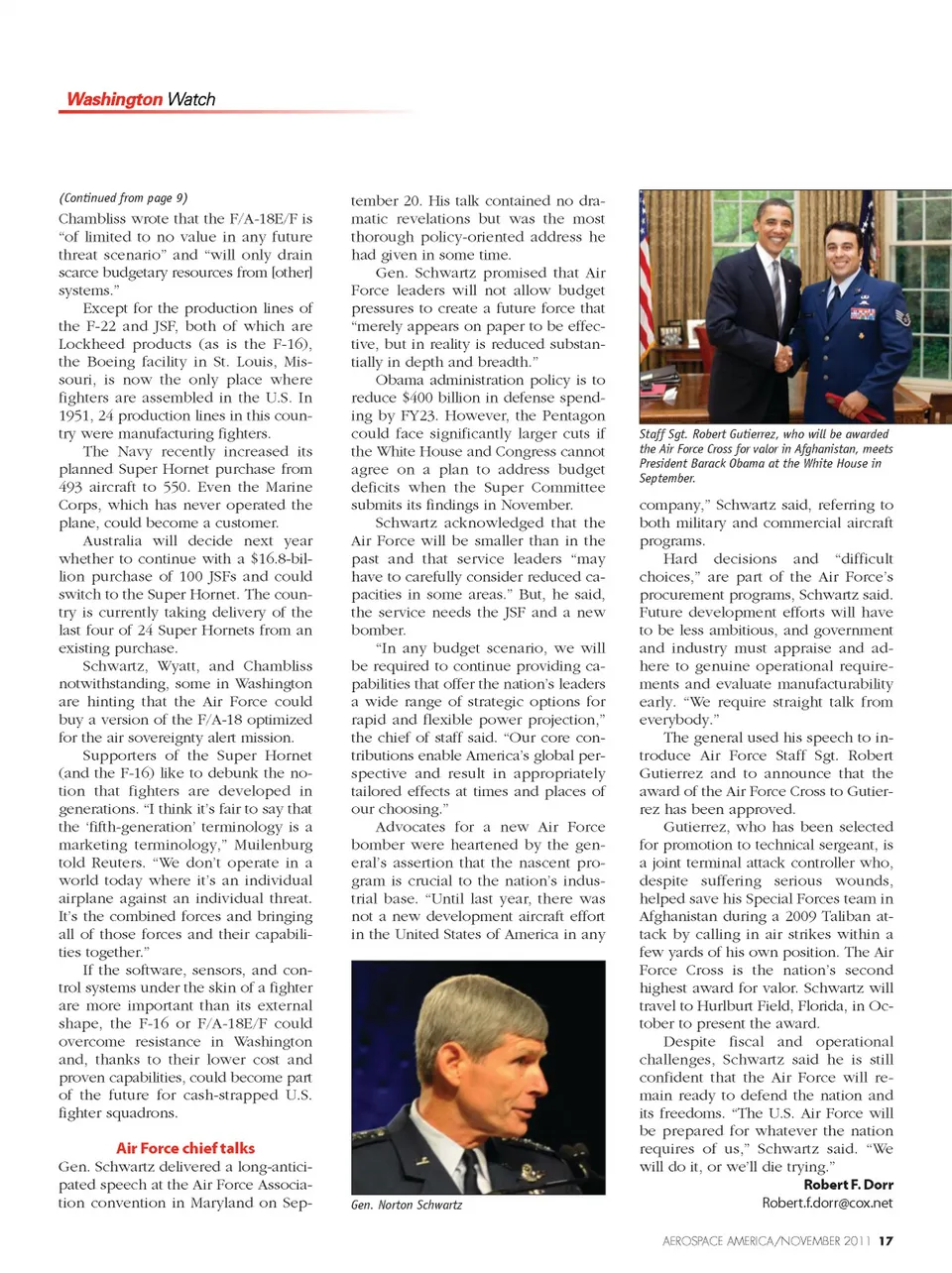 Washington Watch

(Continued from page 9)

Chambliss wrote that the F/A-18E/F is "of limited to no value in any future threat scenario" and "will only drain scarce budgetary resources from [other] systems."

Except for the production lines of the F-22 and JSF, both of which are Lockheed products (as is the F-16), the Boeing facility in St. Louis, Missouri, is now the only place where fighters are assembled in the U.S. In 1951, 24 production lines in this country were manufacturing fighters.

The Navy recently increased its planned Super Hornet purchase from 493 aircraft to 550. Even the Marine Corps, which has never operated the plane, could become a customer.

Australia will decide next year whether to continue with a $16.8-billion purchase of 100 JSFs and could switch to the Super Hornet. The country is currently taking delivery of the last four of 24 Super Hornets from an existing purchase.

Schwartz, Wyatt, and Chambliss notwithstanding, some in Washington are hinting that the Air Force could buy a version of the F/A-18 optimized for the air sovereignty alert mission.

Supporters of the Super Hornet (and the F-16) like to debunk the notion that fighters are developed in generations. "I think it's fair to say that the 'fifth-generation' terminology is a marketing terminology," Muilenburg told Reuters. "We don't operate in a world today where it's an individual airplane against an individual threat. It's the combined forces and bringing all of those forces and their capabilities together."

If the software, sensors, and control systems under the skin of a fighter are more important than its external shape, the F-16 or F/A-18E/F could overcome resistance in Washington and, thanks to their lower cost and proven capabilities, could become part of the future for cash-strapped U.S. fighter squadrons.

Air Force chief talks

Gen. Schwartz delivered a long-anticipated speech at the Air Force Association convention in Maryland on September 20. His talk contained no dramatic revelations but was the most thorough policy-oriented address he had given in some time.

Gen. Schwartz promised that Air Force leaders will not allow budget pressures to create a future force that "merely appears on paper to be effective, but in reality is reduced substantially in depth and breadth."

Obama administration policy is to reduce $400 billion in defense spending by FY23. However, the Pentagon could face significantly larger cuts if the White House and Congress cannot agree on a plan to address budget deficits when the Super Committee submits its findings in November.

Schwartz acknowledged that the Air Force will be smaller than in the past and that service leaders "may have to carefully consider reduced capacities in some areas." But, he said, the service needs the JSF and a new bomber.

"In any budget scenario, we will be required to continue providing capabilities that offer the nation's leaders a wide range of strategic options for rapid and flexible power projection," the chief of staff said. "Our core contributions enable America's global perspective and result in appropriately tailored effects at times and places of our choosing."

Advocates for a new Air Force bomber were heartened by the general's assertion that the nascent program is crucial to the nation's industrial base. "Until last year, there was not a new development aircraft effort in the United States of America in any

Gen. Norton Schwartz

Staff Sgt. Robert Gutierrez, who will be awarded the Air Force Cross for valor in Afghanistan, meets President Barack Obama at the White House in September.

company," Schwartz said, referring to both military and commercial aircraft programs.

Hard decisions and "difficult choices," are part of the Air Force's procurement programs, Schwartz said. Future development efforts will have to be less ambitious, and government and industry must appraise and adhere to genuine operational requirements and evaluate manufacturability early. "We require straight talk from everybody."

The general used his speech to introduce Air Force Staff Sgt. Robert Gutierrez and to announce that the award of the Air Force Cross to Gutierrez has been approved.

Gutierrez, who has been selected for promotion to technical sergeant, is a joint terminal attack controller who, despite suffering serious wounds, helped save his Special Forces team in Afghanistan during a 2009 Taliban attack by calling in air strikes within a few yards of his own position. The Air Force Cross is the nation's second highest award for valor. Schwartz will travel to Hurlburt Field, Florida, in October to present the award.

Despite fiscal and operational challenges, Schwartz said he is still confident that the Air Force will remain ready to defend the nation and its freedoms. "The U.S. Air Force will be prepared for whatever the nation requires of us," Schwartz said. "We will do it, or we'll die trying."

Robert F. Dorr
Robert.f.dorr@cox.net

AEROSPACE AMERICA/NOVEMBER 2011 17